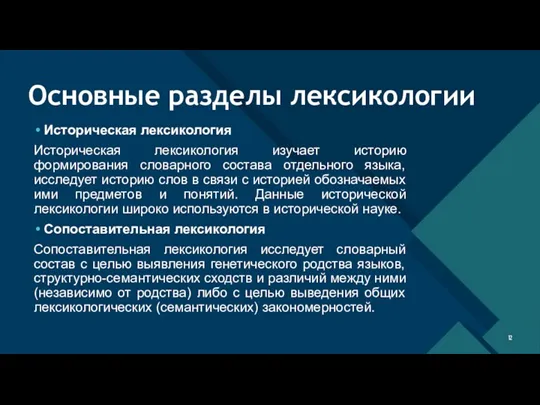 Основные разделы лексикологии

• Историческая лексикология

Историческая лексикология изучает историю формирования словарного состава отдельного языка, исследует историю слов в связи с историей обозначаемых ими предметов и понятий. Данные исторической лексикологии широко используются в исторической науке.

• Сопоставительная лексикология

Сопоставительная лексикология исследует словарный состав с целью выявления генетического родства языков, структурно-семантических сходств и различий между ними (независимо от родства) либо с целью выведения общих лексикологических (семантических) закономерностей.

12